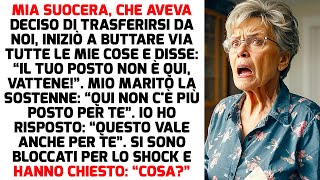 MIA SUOCERA, CHE AVEVA DECISO DI TRASFERIRSI DA NOI, INIZIÒ A BUTTARE VIA TUTTE LE MIE COSE E DISSE: “IL TUO POSTO NON È QUI, VATTENE!”. MIO MARITO LA SOSTENNE: “QUI NON C'È PIÙ POSTO PER TE”. IO HO RISPOSTO: “QUESTO VALE ANCHE PER TE”. SI SONO BLOCCATI PER LO SHOCK E HANNO CHIESTO: “COSA?”